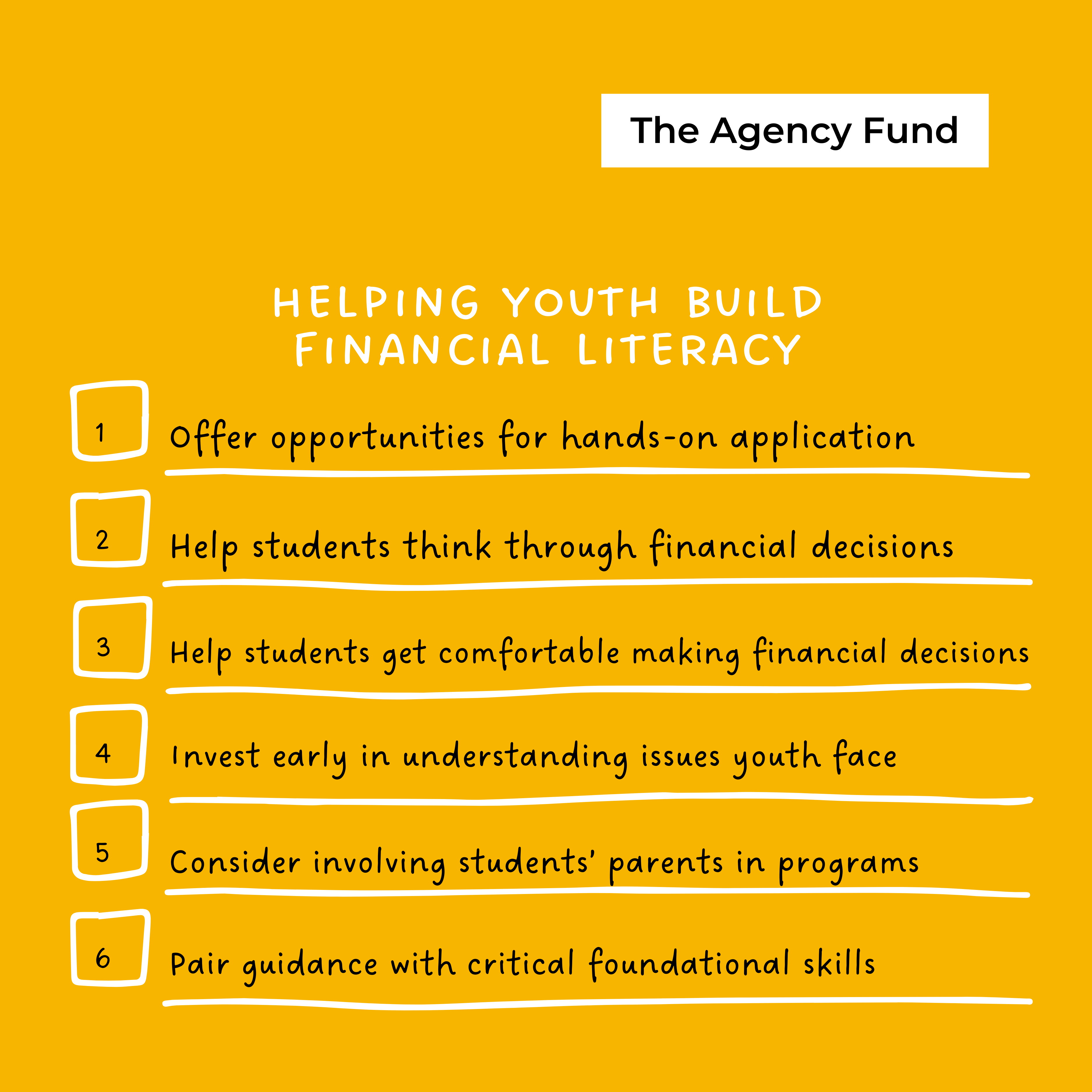 The Agency Fund

HELPING YOUTH BUILD
FINANCIAL LITERACY

1 Offer opportunities for hands-on application

2 Help students think through financial decisions

3 Help students get comfortable making financial decisions

4 Invest early in understanding issues youth face

5 Consider involving students' parents in programs

6 Pair guidance with critical foundational skills